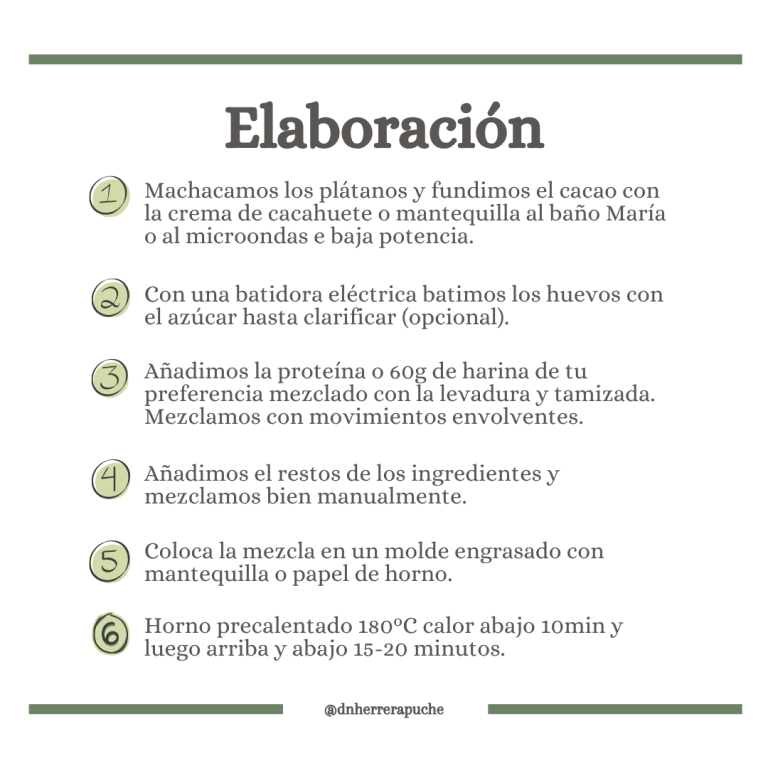 Elaboración

1 Machacamos los plátanos y fundimos el cacao con la crema de cacahuete o mantequilla al baño María o al microondas e baja potencia.

2 Con una batidora eléctrica batimos los huevos con el azúcar hasta clarificar (opcional).

3 Añadimos la proteína o 60g de harina de tu preferencia mezclado con la levadura y tamizada. Mezclamos con movimientos envolventes.

4 Añadimos el restos de los ingredientes y mezclamos bien manualmente.

5 Coloca la mezcla en un molde engrasado con mantequilla o papel de horno.

6 Horno precalentado 180ºC calor abajo 10min y luego arriba y abajo 15-20 minutos.

@dnherrerapuche